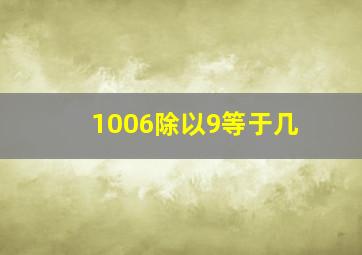 1006除以9等于几